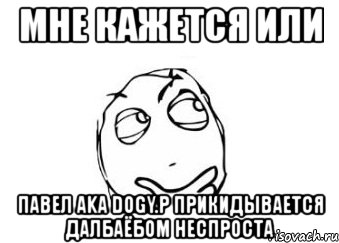 МНЕ КАЖЕТСЯ ИЛИ

ПАВЕЛ АКА DOGY.P ПРИКИДЫВАЕТСЯ ДАЛБАЁБОМ НЕСПРОСТА

risovach.ru